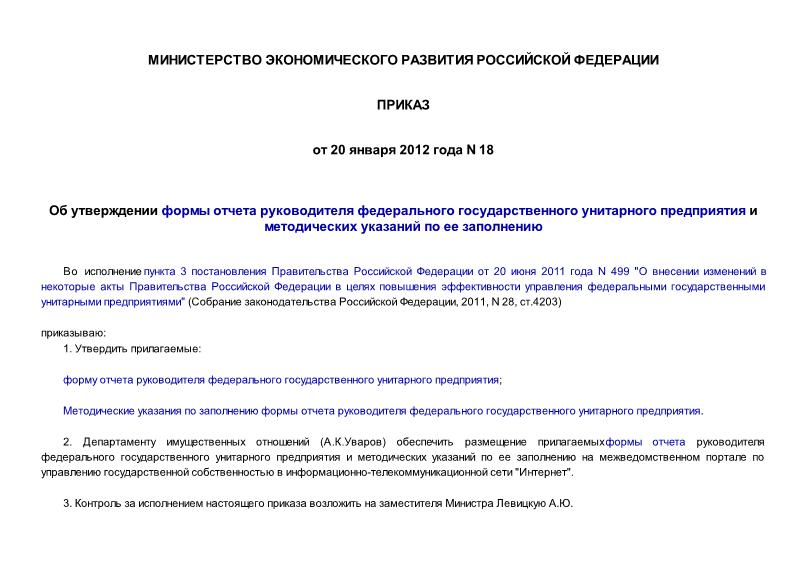 МИНИСТЕРСТВО ЭКОНОМИЧЕСКОГО РАЗВИТИЯ РОССИЙСКОЙ ФЕДЕРАЦИИ

ПРИКАЗ

от 20 января 2012 года N 18

Об утверждении формы отчета руководителя федерального государственного унитарного предприятия и методических указаний по ее заполнению

Во исполнение пункта 3 постановления Правительства Российской Федерации от 20 июня 2011 года N 499 "О внесении изменений в некоторые акты Правительства Российской Федерации в целях повышения эффективности управления федеральными государственными унитарными предприятиями" (Собрание законодательства Российской Федерации, 2011, N 28, ст.4203)

приказываю:

1. Утвердить прилагаемые:

форму отчета руководителя федерального государственного унитарного предприятия;

Методические указания по заполнению формы отчета руководителя федерального государственного унитарного предприятия.

2. Департаменту имущественных отношений (А.К.Уваров) обеспечить размещение прилагаемыхформы отчета руководителя федерального государственного унитарного предприятия и методических указаний по ее заполнению на межведомственном портале по управлению государственной собственностью в информационно-телекоммуникационной сети "Интернет".

3. Контроль за исполнением настоящего приказа возложить на заместителя Министра Левицкую А.Ю.